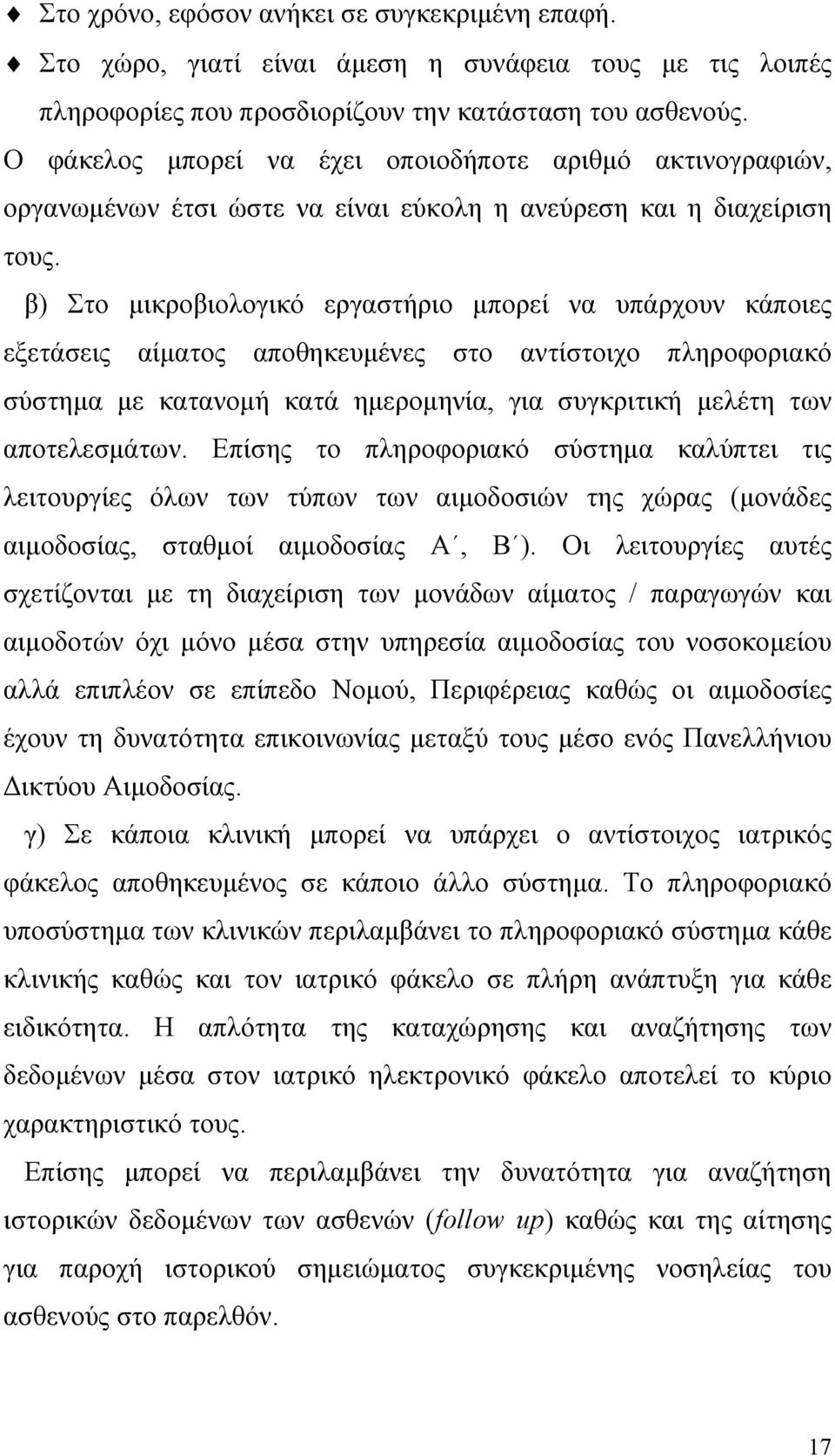 ♦ Στο χρόνο, εφόσον ανήκει σε συγκεκριμένη επαφή.
♦ Στο χώρο, γιατί είναι άμεση η συνάφεια τους με τις λοιπές πληροφορίες που προσδιορίζουν την κατάσταση του ασθενούς.
Ο φάκελος μπορεί να έχει οποιοδήποτε αριθμό ακτινογραφιών, οργανωμένων έτσι ώστε να είναι εύκολη η ανεύρεση και η διαχείριση τους.

β) Στο μικροβιολογικό εργαστήριο μπορεί να υπάρχουν κάποιες εξετάσεις αίματος αποθηκευμένες στο αντίστοιχο πληροφοριακό σύστημα με κατανομή κατά ημερομηνία, για συγκριτική μελέτη των αποτελεσμάτων. Επίσης το πληροφοριακό σύστημα καλύπτει τις λειτουργίες όλων των τύπων των αιμοδοσιών της χώρας (μονάδες αιμοδοσίας, σταθμοί αιμοδοσίας Α΄, Β΄). Οι λειτουργίες αυτές σχετίζονται με τη διαχείριση των μονάδων αίματος / παραγωγών και αιμοδοτών όχι μόνο μέσα στην υπηρεσία αιμοδοσίας του νοσοκομείου αλλά επιπλέον σε επίπεδο Νομού, Περιφέρειας καθώς οι αιμοδοσίες έχουν τη δυνατότητα επικοινωνίας μεταξύ τους μέσο ενός Πανελλήνιου Δικτύου Αιμοδοσίας.

γ) Σε κάποια κλινική μπορεί να υπάρχει ο αντίστοιχος ιατρικός φάκελος αποθηκευμένος σε κάποιο άλλο σύστημα. Το πληροφοριακό υποσύστημα των κλινικών περιλαμβάνει το πληροφοριακό σύστημα κάθε κλινικής καθώς και τον ιατρικό φάκελο σε πλήρη ανάπτυξη για κάθε ειδικότητα. Η απλότητα της καταχώρησης και αναζήτησης των δεδομένων μέσα στον ιατρικό ηλεκτρονικό φάκελο αποτελεί το κύριο χαρακτηριστικό τους.

Επίσης μπορεί να περιλαμβάνει την δυνατότητα για αναζήτηση ιστορικών δεδομένων των ασθενών (follow up) καθώς και της αίτησης για παροχή ιστορικού σημειώματος συγκεκριμένης νοσηλείας του ασθενούς στο παρελθόν.

17